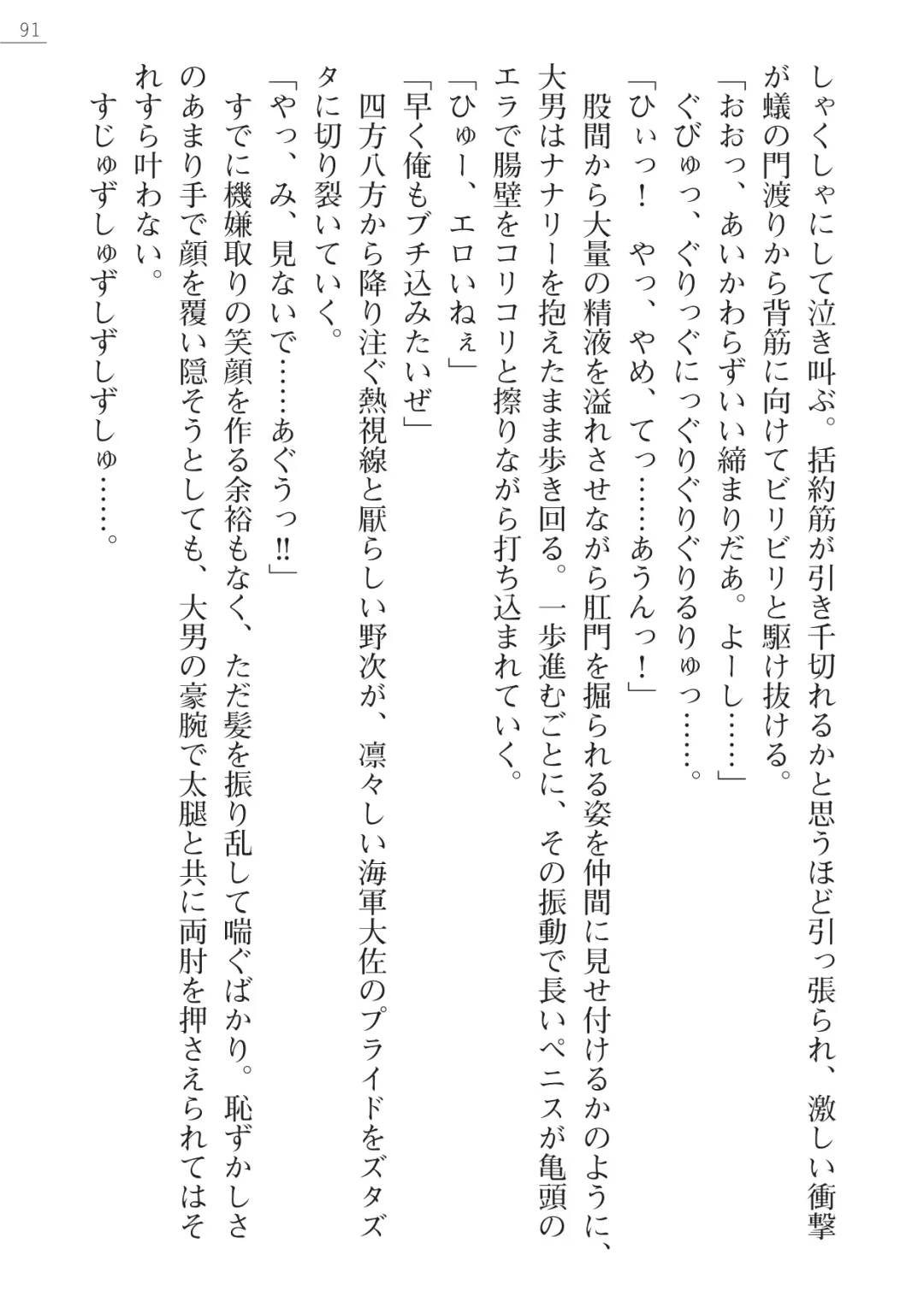 91

しゃくしゃにして泣き叫ぶ。括約筋が引き千切れるかと思うほど引っ張られ、激しい衝撃が蟻の門渡りから背筋に向けてビリビリと駆け抜ける。

「おおっ、あいかわらずいい締まりだぁ。よーし……」

ぐびゅっ、ぐりっぐにっぐりぐりぐりるりゅっ……。

「ひぃっ！　やっ、やめ、てっ……あうんっ！」

股間から大量の精液を溢れさせながら肛門を掘られる姿を仲間に見せ付けるかのように、大男はナナリーを抱えたまま歩き回る。一歩進むごとに、その振動で長いペニスが亀頭のエラで腸壁をコリコリと擦りながら打ち込まれていく。

「ひゅー、エロいねぇ」

「早く俺もブチ込みたいぜ」

四方八方から降り注ぐ熱視線と厭らしい野次が、凛々しい海軍大佐のプライドをズタズタに切り裂いていく。

「やっ、み、見ないで……あぐうっ!!」

すでに機嫌取りの笑顔を作る余裕もなく、ただ髪を振り乱して喘ぐばかり。恥ずかしさのあまり手で顔を覆い隠そうとしても、大男の豪腕で太腿と共に両肘を押さえられてはそれすら叶わない。

すじゅずしゅずしずしずしゅ……。